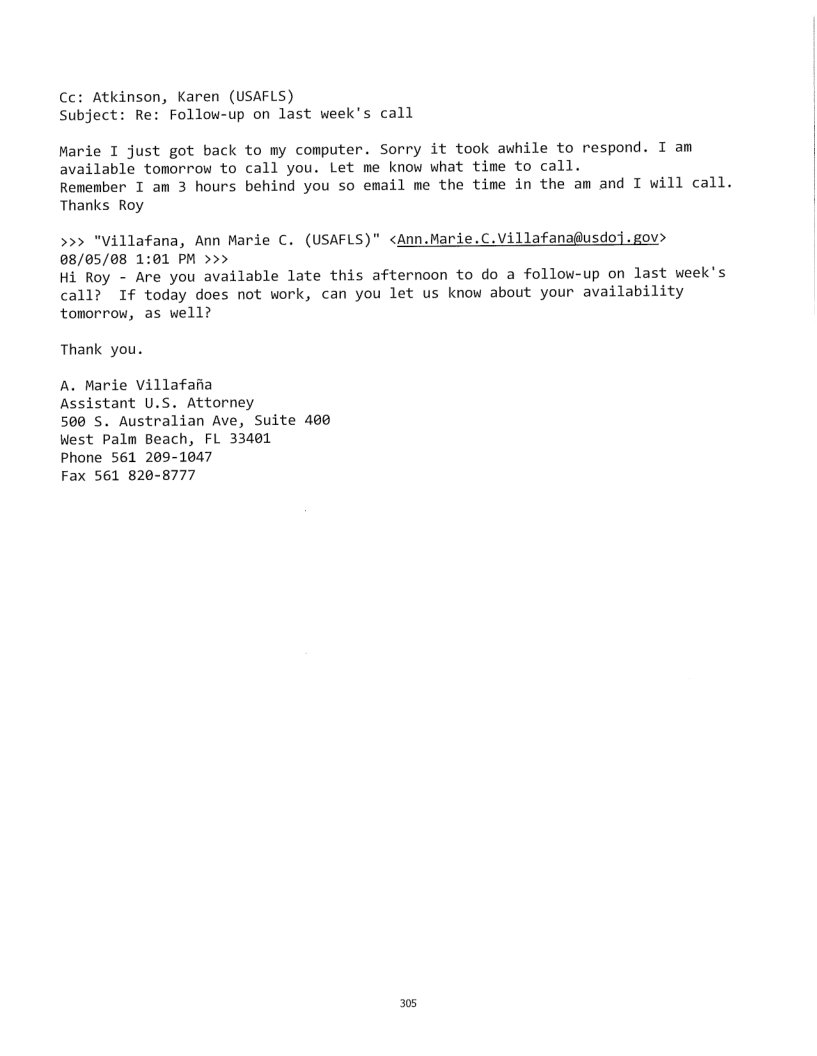 Cc: Atkinson, Karen (USAFLS)
Subject: Re: Follow-up on last week's call

Marie I just got back to my computer. Sorry it took awhile to respond. I am available tomorrow to call you. Let me know what time to call.
Remember I am 3 hours behind you so email me the time in the am and I will call.
Thanks Roy

>>> "Villafana, Ann Marie C. (USAFLS)" <Ann.Marie.C.Villafana@usdoj.gov> 08/05/08 1:01 PM >>>
Hi Roy - Are you available late this afternoon to do a follow-up on last week's call? If today does not work, can you let us know about your availability tomorrow, as well?

Thank you.

A. Marie Villafaña
Assistant U.S. Attorney
500 S. Australian Ave, Suite 400
West Palm Beach, FL 33401
Phone 561 209-1047
Fax 561 820-8777

305